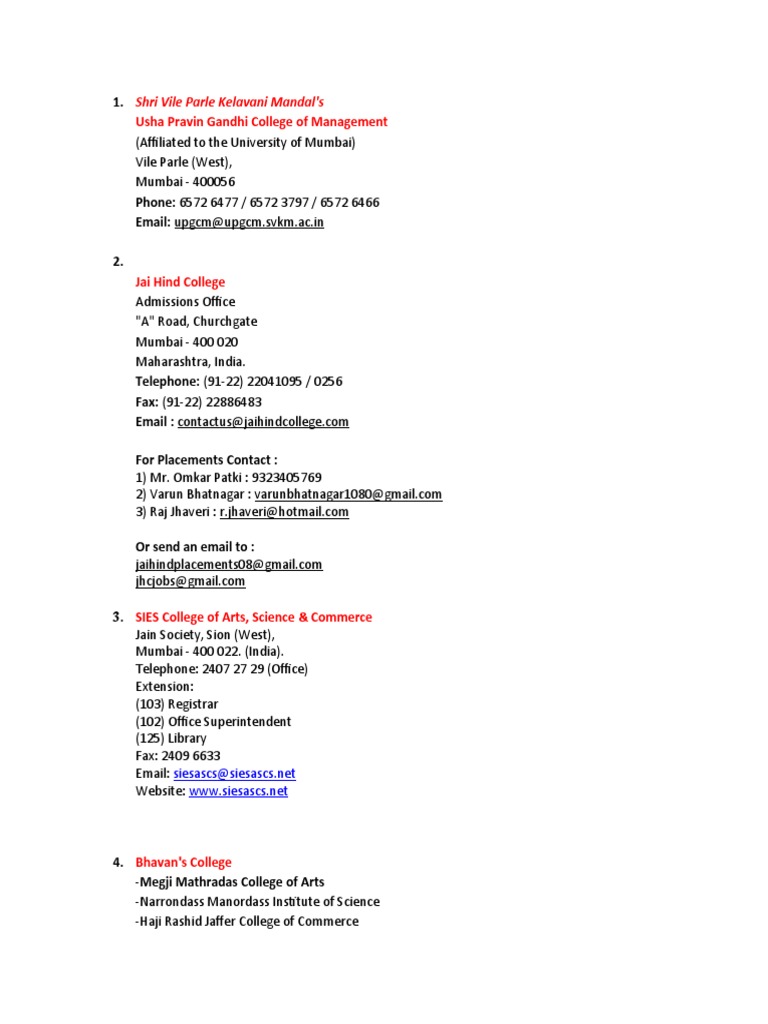 1. Shri Vile Parle Kelavani Mandal's
Usha Pravin Gandhi College of Management
(Affiliated to the University of Mumbai)
Vile Parle (West),
Mumbai - 400056
Phone: 6572 6477 / 6572 3797 / 6572 6466
Email: upgcm@upgcm.svkm.ac.in

2.
Jai Hind College
Admissions Office
"A" Road, Churchgate
Mumbai - 400 020
Maharashtra, India.
Telephone: (91-22) 22041095 / 0256
Fax: (91-22) 22886483
Email : contactus@jaihindcollege.com

For Placements Contact :
1) Mr. Omkar Patki : 9323405769
2) Varun Bhatnagar : varunbhatnagar1080@gmail.com
3) Raj Jhaveri : r.jhaveri@hotmail.com

Or send an email to :
jaihindplacements08@gmail.com
jhcjobs@gmail.com

3. SIES College of Arts, Science & Commerce
Jain Society, Sion (West),
Mumbai - 400 022. (India).
Telephone: 2407 27 29 (Office)
Extension:
(103) Registrar
(102) Office Superintendent
(125) Library
Fax: 2409 6633
Email: siesascs@siesascs.net
Website: www.siesascs.net

4. Bhavan's College
-Megji Mathradas College of Arts
-Narrondass Manordass Institute of Science
-Haji Rashid Jaffer College of Commerce